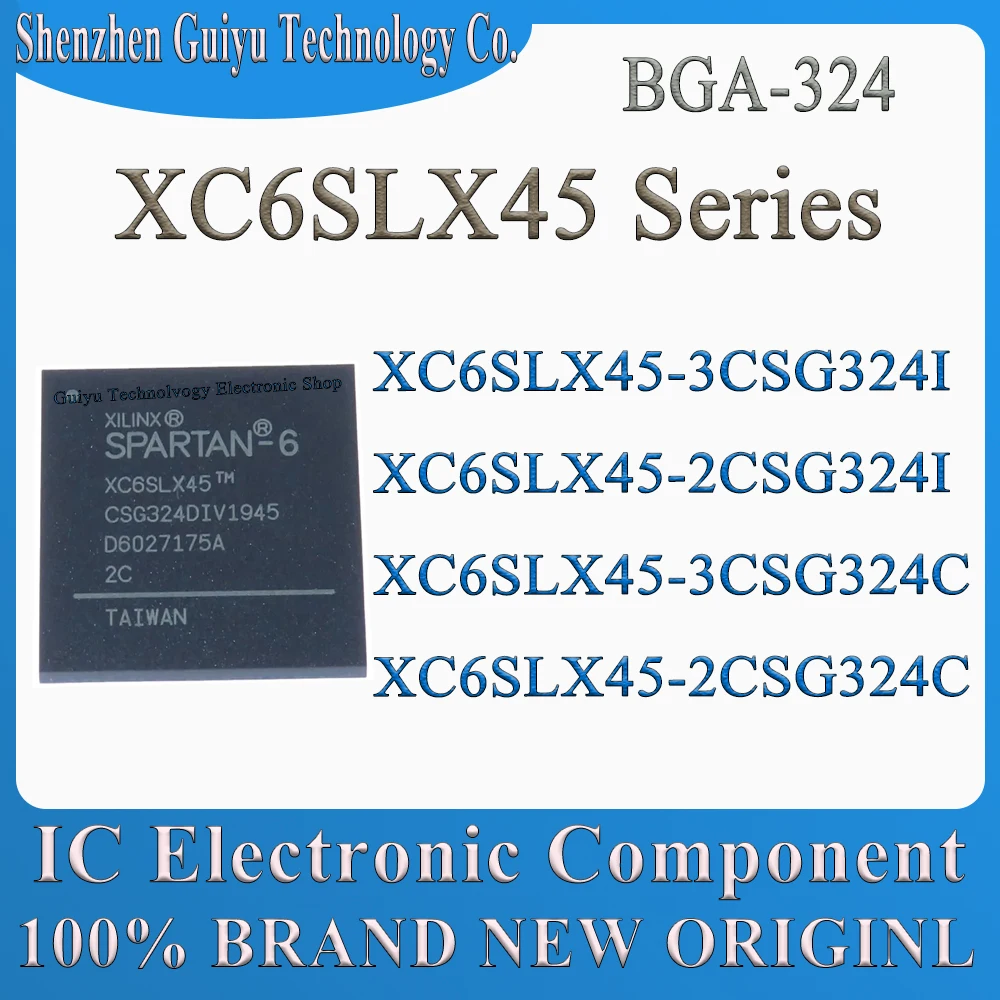 Shenzhen Guiyu Technology Co.

BGA-324

XC6SLX45 Series

Guiyu Technolvogy Electronic Shop
XILINX®
SPARTAN®-6
XC6SLX45™
CSG324DIV1945
D6027175A
2C
TAIWAN

XC6SLX45-3CSG324I
XC6SLX45-2CSG324I
XC6SLX45-3CSG324C
XC6SLX45-2CSG324C

IC Electronic Component
100% BRAND NEW ORIGINL